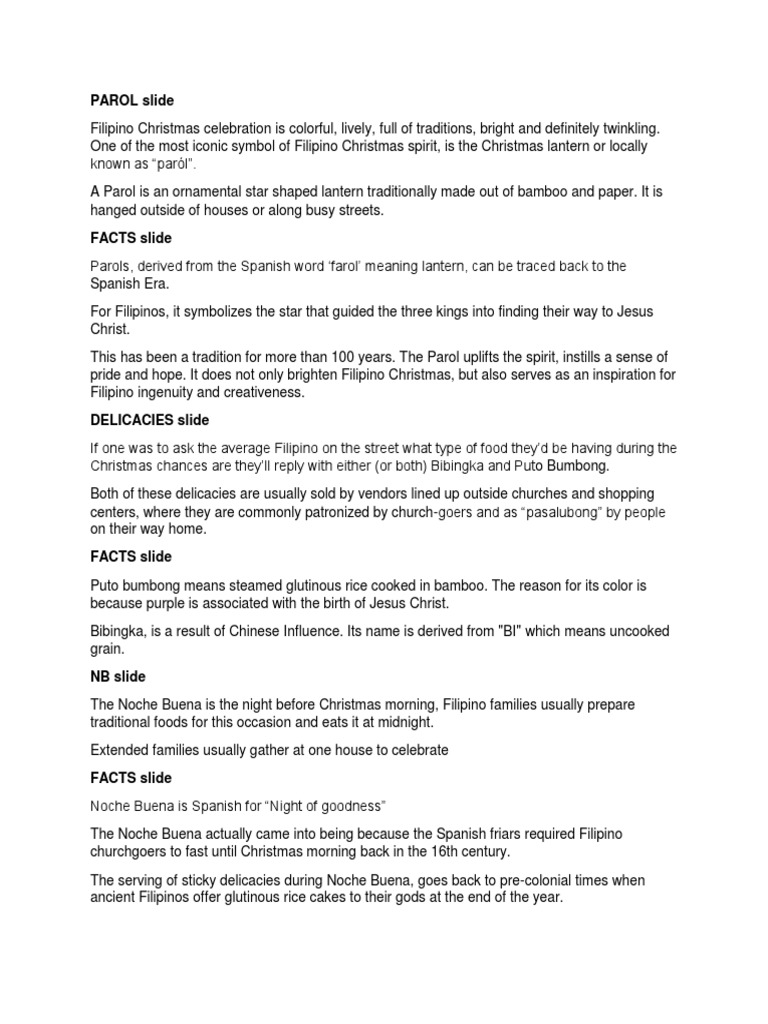 PAROL slide

Filipino Christmas celebration is colorful, lively, full of traditions, bright and definitely twinkling. One of the most iconic symbol of Filipino Christmas spirit, is the Christmas lantern or locally known as "paról".

A Parol is an ornamental star shaped lantern traditionally made out of bamboo and paper. It is hanged outside of houses or along busy streets.

FACTS slide

Parols, derived from the Spanish word 'farol' meaning lantern, can be traced back to the Spanish Era.

For Filipinos, it symbolizes the star that guided the three kings into finding their way to Jesus Christ.

This has been a tradition for more than 100 years. The Parol uplifts the spirit, instills a sense of pride and hope. It does not only brighten Filipino Christmas, but also serves as an inspiration for Filipino ingenuity and creativeness.

DELICACIES slide

If one was to ask the average Filipino on the street what type of food they'd be having during the Christmas chances are they'll reply with either (or both) Bibingka and Puto Bumbong.

Both of these delicacies are usually sold by vendors lined up outside churches and shopping centers, where they are commonly patronized by church-goers and as "pasalubong" by people on their way home.

FACTS slide

Puto bumbong means steamed glutinous rice cooked in bamboo. The reason for its color is because purple is associated with the birth of Jesus Christ.

Bibingka, is a result of Chinese Influence. Its name is derived from "BI" which means uncooked grain.

NB slide

The Noche Buena is the night before Christmas morning, Filipino families usually prepare traditional foods for this occasion and eats it at midnight.

Extended families usually gather at one house to celebrate

FACTS slide

Noche Buena is Spanish for "Night of goodness"

The Noche Buena actually came into being because the Spanish friars required Filipino churchgoers to fast until Christmas morning back in the 16th century.

The serving of sticky delicacies during Noche Buena, goes back to pre-colonial times when ancient Filipinos offer glutinous rice cakes to their gods at the end of the year.